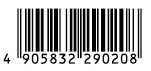 4 905832 290208